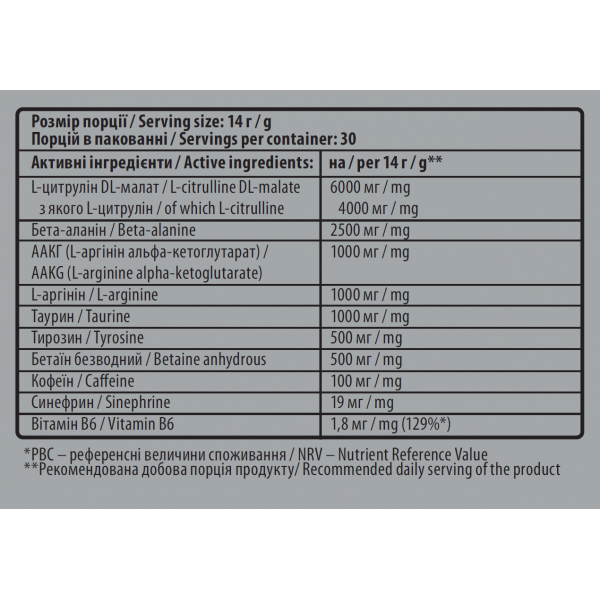 Розмір порції / Serving size: 14 г / g
Порцій в пакованні / Servings per container: 30

| Активні інгредієнти / Active ingredients: | на / per 14 г / g** |
|---|---|
| L-цитрулін DL-малат / L-citrulline DL-malate з якого L-цитрулін / of which L-citrulline | 6000 мг / mg 4000 мг / mg |
| Бета-аланін / Beta-alanine | 2500 мг / mg |
| ААКГ (L-аргінін альфа-кетоглутарат) / AAKG (L-arginine alpha-ketoglutarate) | 1000 мг / mg |
| L-аргінін / L-arginine | 1000 мг / mg |
| Таурин / Taurine | 1000 мг / mg |
| Тирозин / Tyrosine | 500 мг / mg |
| Бетаїн безводний / Betaine anhydrous | 500 мг / mg |
| Кофеїн / Caffeine | 100 мг / mg |
| Синефрин / Sinephrine | 19 мг / mg |
| Вітамін B6 / Vitamin B6 | 1,8 мг / mg (129%*) |

*РВС – референсні величини споживання / NRV – Nutrient Reference Value
**Рекомендована добова порція продукту/ Recommended daily serving of the product